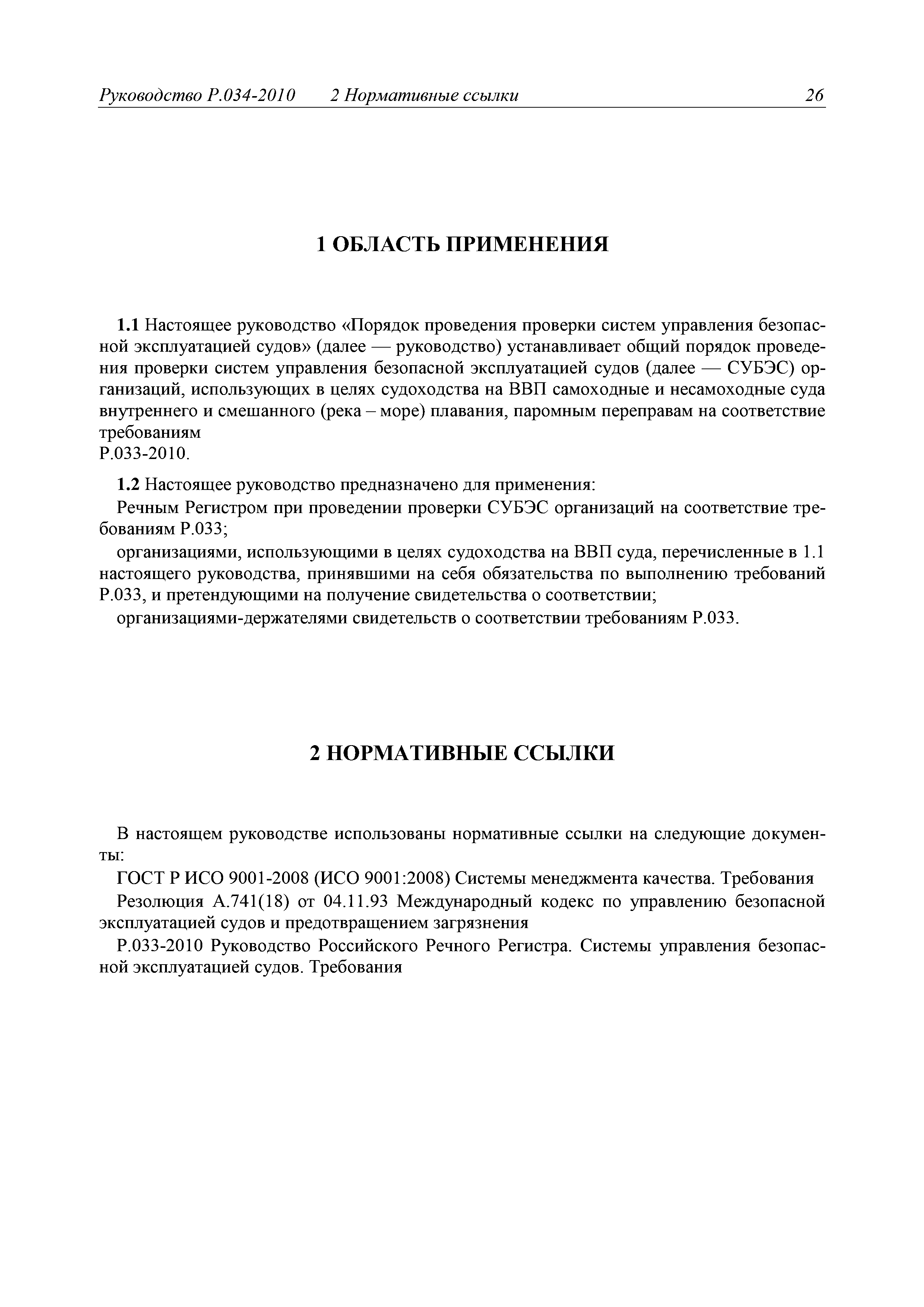 Руководство Р.034-2010 2 Нормативные ссылки 26

1 ОБЛАСТЬ ПРИМЕНЕНИЯ

1.1 Настоящее руководство «Порядок проведения проверки систем управления безопасной эксплуатацией судов» (далее — руководство) устанавливает общий порядок проведения проверки систем управления безопасной эксплуатацией судов (далее — СУБЭС) организаций, использующих в целях судоходства на ВВП самоходные и несамоходные суда внутреннего и смешанного (река – море) плавания, паромным переправам на соответствие требованиям
Р.033-2010.

1.2 Настоящее руководство предназначено для применения:

Речным Регистром при проведении проверки СУБЭС организаций на соответствие требованиям Р.033;

организациями, использующими в целях судоходства на ВВП суда, перечисленные в 1.1 настоящего руководства, принявшими на себя обязательства по выполнению требований Р.033, и претендующими на получение свидетельства о соответствии;

организациями-держателями свидетельств о соответствии требованиям Р.033.

2 НОРМАТИВНЫЕ ССЫЛКИ

В настоящем руководстве использованы нормативные ссылки на следующие документы:

ГОСТ Р ИСО 9001-2008 (ИСО 9001:2008) Системы менеджмента качества. Требования

Резолюция А.741(18) от 04.11.93 Международный кодекс по управлению безопасной эксплуатацией судов и предотвращением загрязнения

Р.033-2010 Руководство Российского Речного Регистра. Системы управления безопасной эксплуатацией судов. Требования